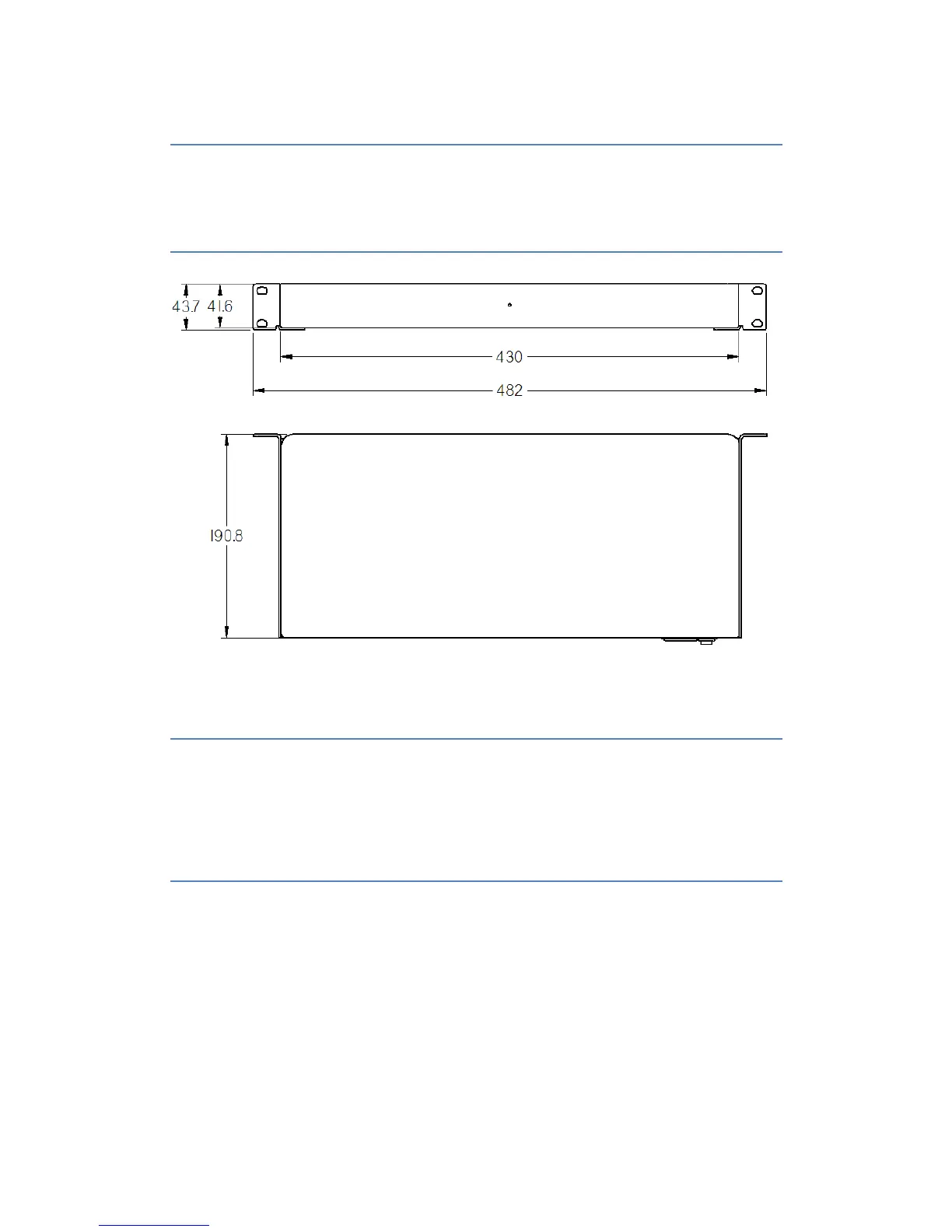 43.7 41.6

430

482

190.8